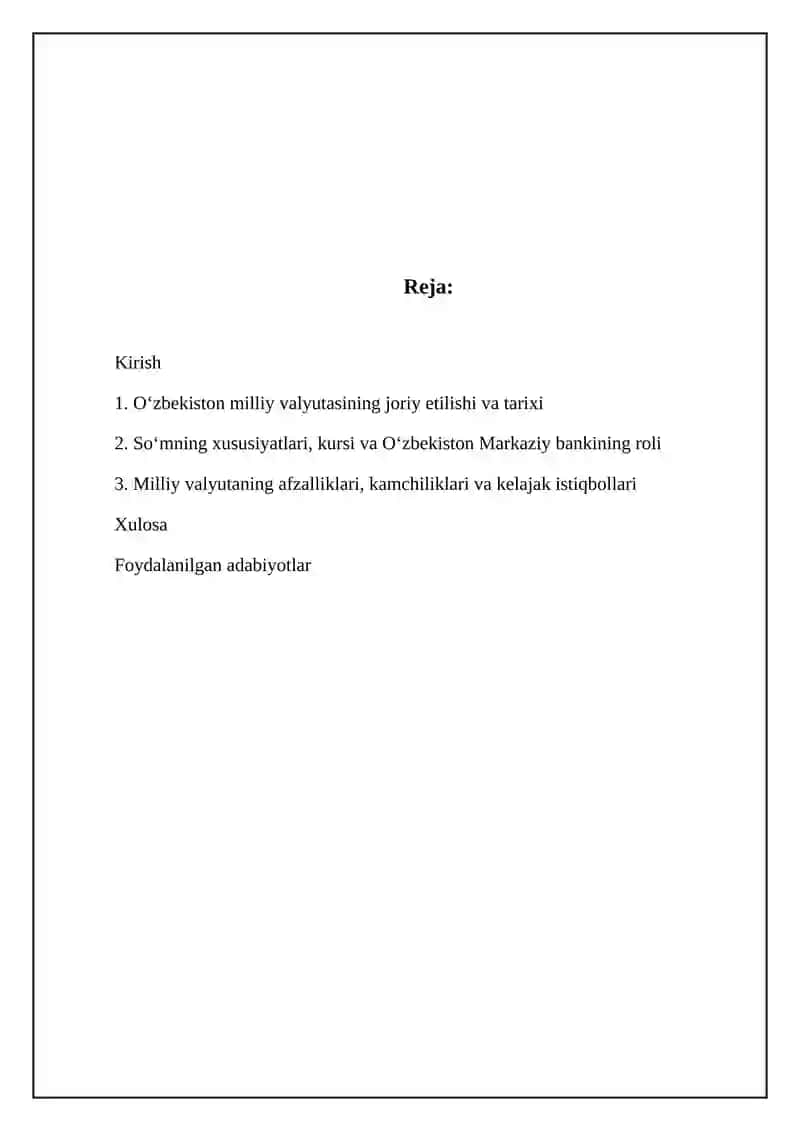 Reja:

Kirish

1. O‘zbekiston milliy valyutasining joriy etilishi va tarixi

2. So‘mning xususiyatlari, kursi va O‘zbekiston Markaziy bankining roli

3. Milliy valyutaning afzalliklari, kamchiliklari va kelajak istiqbollari

Xulosa

Foydalanilgan adabiyotlar